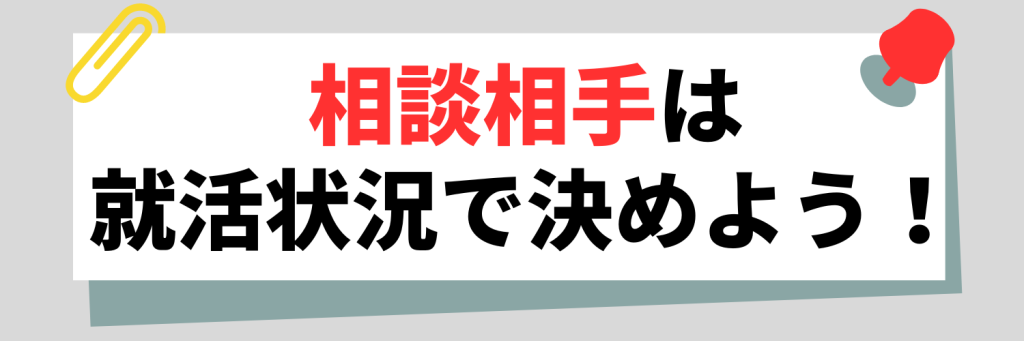 相談相手は
就活状況で決めよう！